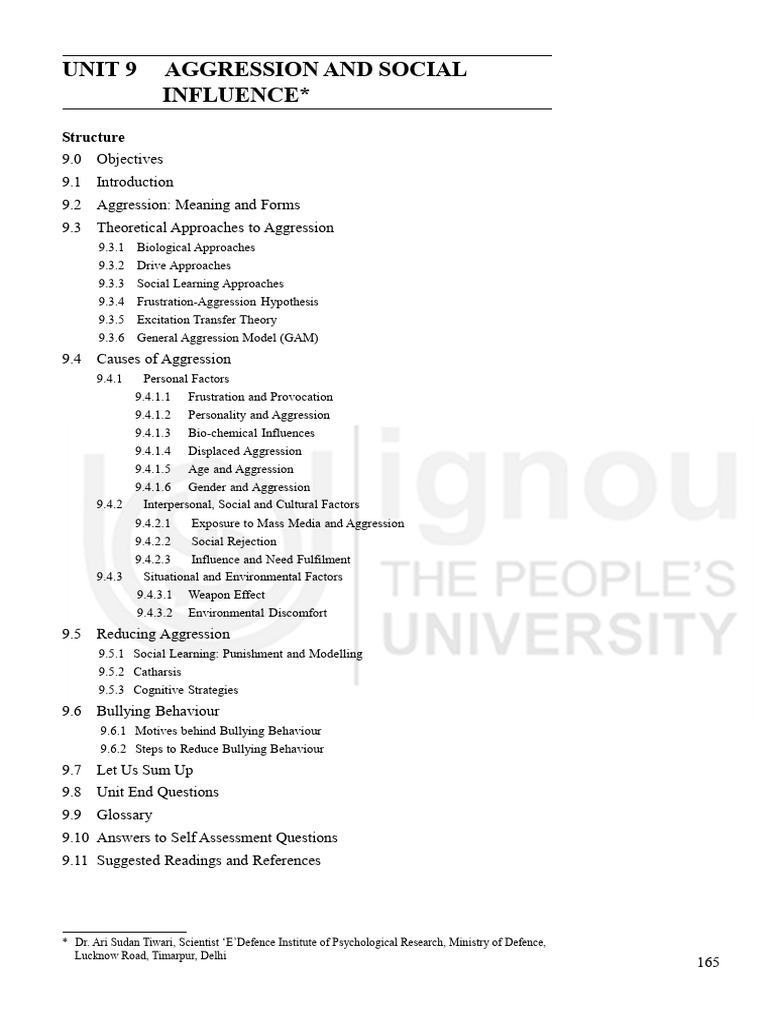 UNIT 9 AGGRESSION AND SOCIAL INFLUENCE*

Structure
9.0 Objectives
9.1 Introduction
9.2 Aggression: Meaning and Forms
9.3 Theoretical Approaches to Aggression
9.3.1 Biological Approaches
9.3.2 Drive Approaches
9.3.3 Social Learning Approaches
9.3.4 Frustration-Aggression Hypothesis
9.3.5 Excitation Transfer Theory
9.3.6 General Aggression Model (GAM)
9.4 Causes of Aggression
9.4.1 Personal Factors
9.4.1.1 Frustration and Provocation
9.4.1.2 Personality and Aggression
9.4.1.3 Bio-chemical Influences
9.4.1.4 Displaced Aggression
9.4.1.5 Age and Aggression
9.4.1.6 Gender and Aggression
9.4.2 Interpersonal, Social and Cultural Factors
9.4.2.1 Exposure to Mass Media and Aggression
9.4.2.2 Social Rejection
9.4.2.3 Influence and Need Fulfilment
9.4.3 Situational and Environmental Factors
9.4.3.1 Weapon Effect
9.4.3.2 Environmental Discomfort
9.5 Reducing Aggression
9.5.1 Social Learning: Punishment and Modelling
9.5.2 Catharsis
9.5.3 Cognitive Strategies
9.6 Bullying Behaviour
9.6.1 Motives behind Bullying Behaviour
9.6.2 Steps to Reduce Bullying Behaviour
9.7 Let Us Sum Up
9.8 Unit End Questions
9.9 Glossary
9.10 Answers to Self Assessment Questions
9.11 Suggested Readings and References

ignou
THE PEOPLE'S
UNIVERSITY

* Dr. Ari Sudan Tiwari, Scientist 'E'Defence Institute of Psychological Research, Ministry of Defence, Lucknow Road, Timarpur, Delhi

165